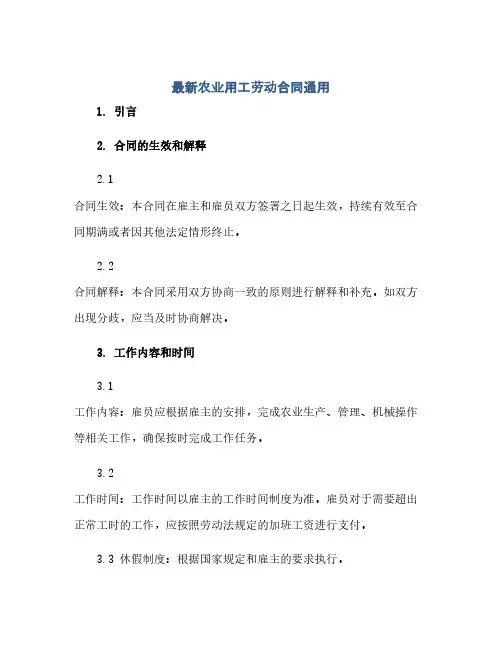 最新农业用工劳动合同通用

1. 引言

2. 合同的生效和解释

2.1

合同生效：本合同在雇主和雇员双方签署之日起生效，持续有效至合同期满或者因其他法定情形终止。

2.2

合同解释：本合同采用双方协商一致的原则进行解释和补充。如双方出现分歧，应当及时协商解决。

3. 工作内容和时间

3.1

工作内容：雇员应根据雇主的安排，完成农业生产、管理、机械操作等相关工作，确保按时完成工作任务。

3.2

工作时间：工作时间以雇主的工作时间制度为准。雇员对于需要超出正常工时的工作，应按照劳动法规定的加班工资进行支付。

3.3 休假制度：根据国家规定和雇主的要求执行。